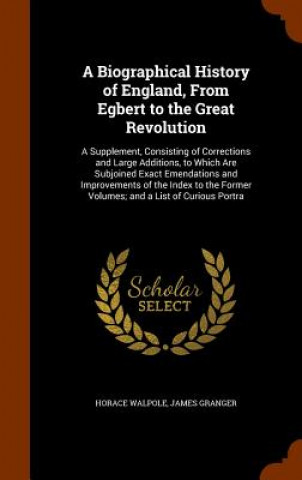 A Biographical History of England, From Egbert to the Great Revolution

A Supplement, Consisting of Corrections and Large Additions, to Which Are Subjoined Exact Emendations and Improvements of the Index to the Former Volumes; and a List of Curious Portra

Scholar SELECT

HORACE WALPOLE, JAMES GRANGER